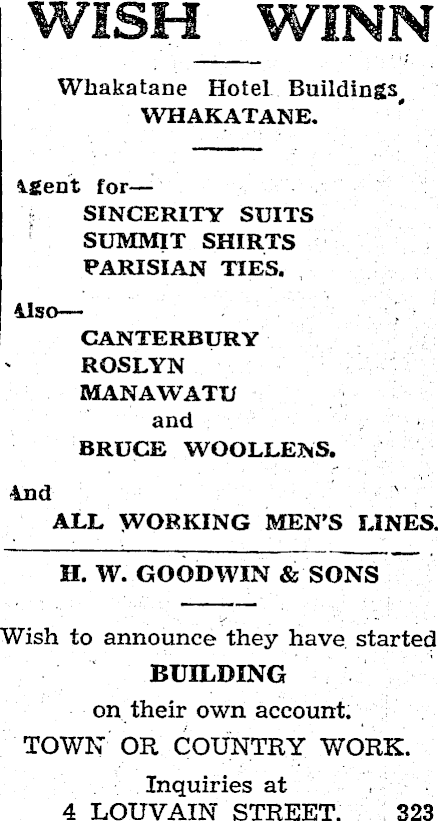 WISH WINN

Whakatane Hotel Buildings, WHAKATANE.

Agent for—
SINCERITY SUITS
SUMMIT SHIRTS
PARISIAN TIES.

Also—
CANTERBURY
ROSLYN
MANAWATU
and
BRUCE WOOLLENS.

And
ALL WORKING MEN'S LINES.

H. W. GOODWIN & SONS

Wish to announce they have started
BUILDING
on their own account.
TOWN OR COUNTRY WORK.
Inquiries at
4 LOUVAIN STREET. 323